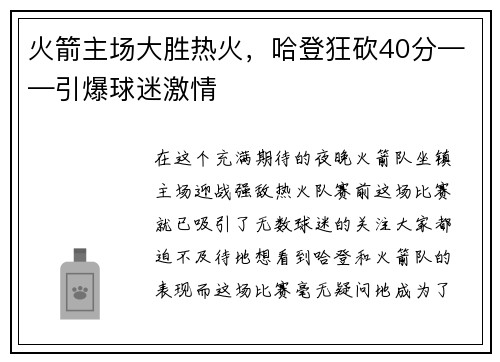 火箭主场大胜热火，哈登狂砍40分——引爆球迷激情

在这个充满期待的夜晚火箭队坐镇主场迎战强敌热火队赛前这场比赛就已吸引了无数球迷的关注大家都迫不及待地想看到哈登和火箭队的表现而这场比赛毫无疑问地成为了